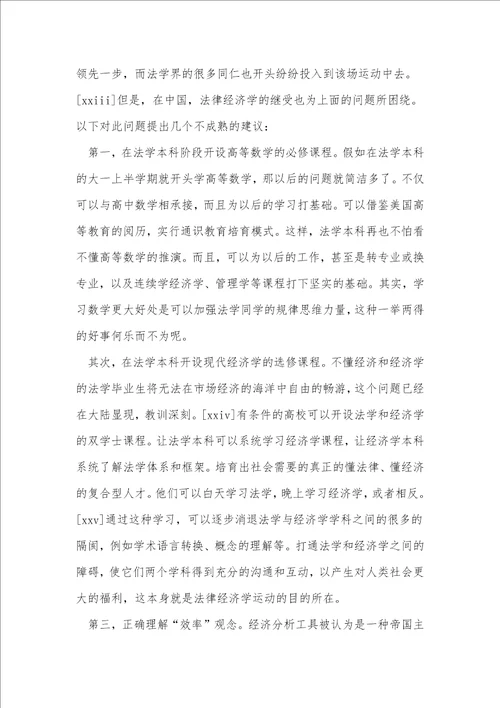 领先一步，而法学界的很多同仁也开头纷纷投入到该场运动中去。[xxiii]但是，在中国，法律经济学的继受也为上面的问题所困绕。以下对此问题提出几个不成熟的建议：

第一，在法学本科阶段开设高等数学的必修课程。假如在法学本科的大一上半学期就开头学高等数学，那以后的问题就简洁多了。不仅可以与高中数学相承接，而且为以后的学习打基础。可以借鉴美国高等教育的阅历，实行通识教育培育模式。这样，法学本科再也不怕看不懂高等数学的推演。而且，可以为以后的工作，甚至是转专业或换专业，以及连续学经济学、管理学等课程打下坚实的基础。其实，学习数学更大好处是可以加强法学同学的规律思维力量，这种一举两得的好事何乐而不为呢。

其次，在法学本科开设现代经济学的选修课程。不懂经济和经济学的法学毕业生将无法在市场经济的海洋中自由的畅游，这个问题已经在大陆显现，教训深刻。[xxiv]有条件的高校可以开设法学和经济学的双学士课程。让法学本科可以系统学习经济学课程，让经济学本科系统了解法学体系和框架。培育出社会需要的真正的懂法律、懂经济的复合型人才。他们可以白天学习法学，晚上学习经济学，或者相反。[xxv]通过这种学习，可以逐步消退法学与经济学学科之间的很多的隔阂，例如学术语言转换、概念的理解等。打通法学和经济学之间的障碍，使它们两个学科得到充分的沟通和互动，以产生对人类社会更大的福利，这本身就是法律经济学运动的目的所在。

第三，正确理解“效率”观念。经济分析工具被认为是一种帝国主